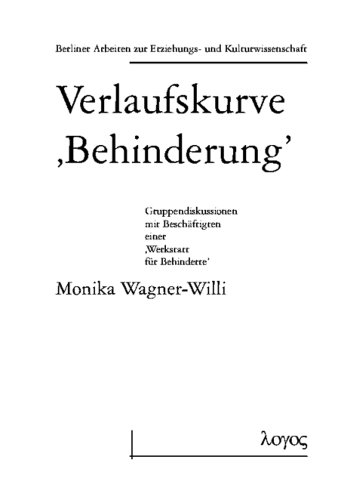 Berliner Arbeiten zur Erziehungs- und Kulturwissenschaft

Verlaufskurve ‚Behinderung'

Gruppendiskussionen mit Beschäftigten einer ‚Werkstatt für Behinderte'

Monika Wagner-Willi

λογος